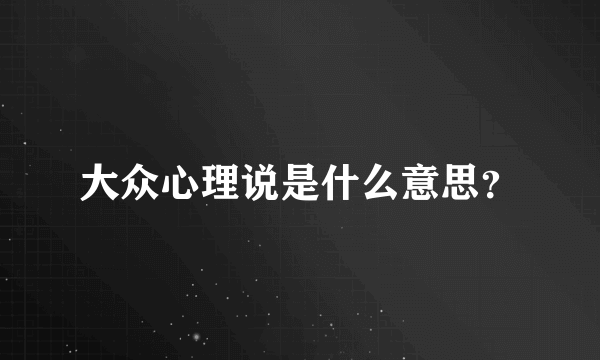 大众心理说是什么意思？